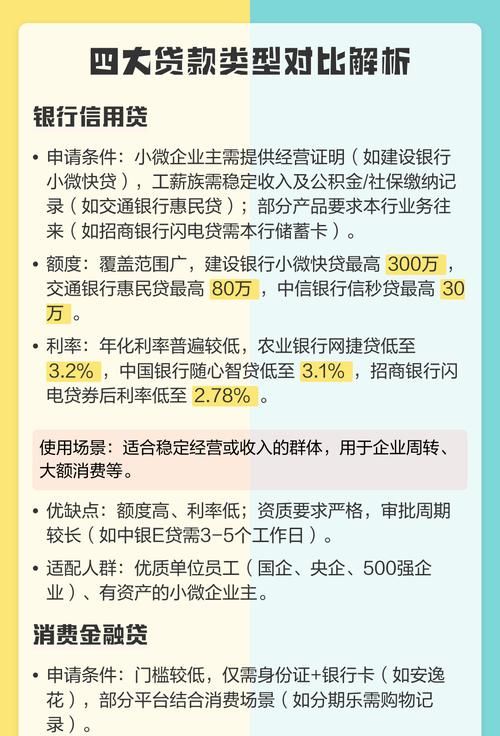 四大贷款类型对比解析

银行信用贷

• 申请条件：小微企业主需提供经营证明（如建设银行小微快贷），工薪族需稳定收入及公积金/社保缴纳记录（如交通银行惠民贷）；部分产品要求本行业务往来（如招商银行闪电贷需本行储蓄卡）。

• 额度：覆盖范围广，建设银行小微快贷最高 300万，交通银行惠民贷最高 80万，中信银行信秒贷最高 30万。

• 利率：年化利率普遍较低，农业银行网捷贷低至 3.2%，中国银行随心智贷低至 3.1%，招商银行闪电贷券后利率低至 2.78%。

使用场景：适合稳定经营或收入的群体，用于企业周转、大额消费等。

• 优缺点：额度高、利率低；资质要求严格，审批周期较长（如中银E贷需3-5个工作日）。

• 适配人群：优质单位员工（国企、央企、500强企业）、有资产的小微企业主。

消费金融贷

• 申请条件：门槛较低，仅需身份证+银行卡（如安逸花），部分平台结合消费场景（如分期乐需购物记录）。